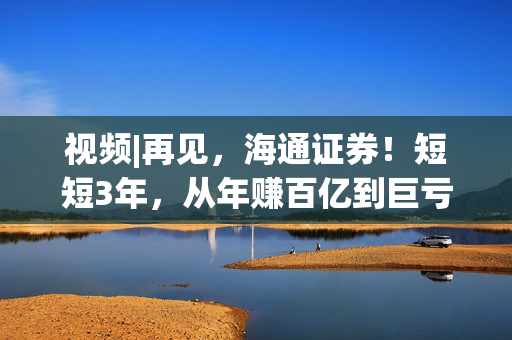 视频|再见，海通证券！短短3年，从年赚百亿到巨亏